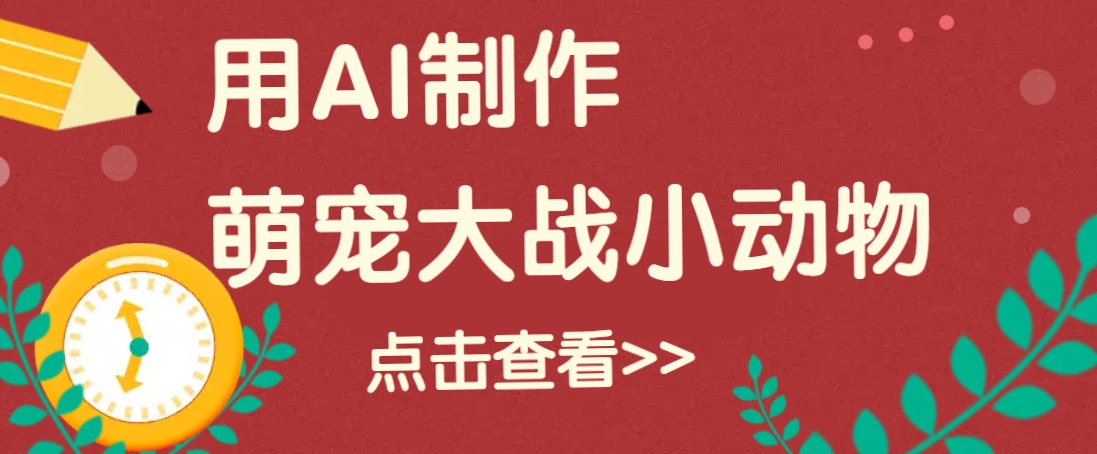 用AI制作
萌宠大战小动物

点击查看>>